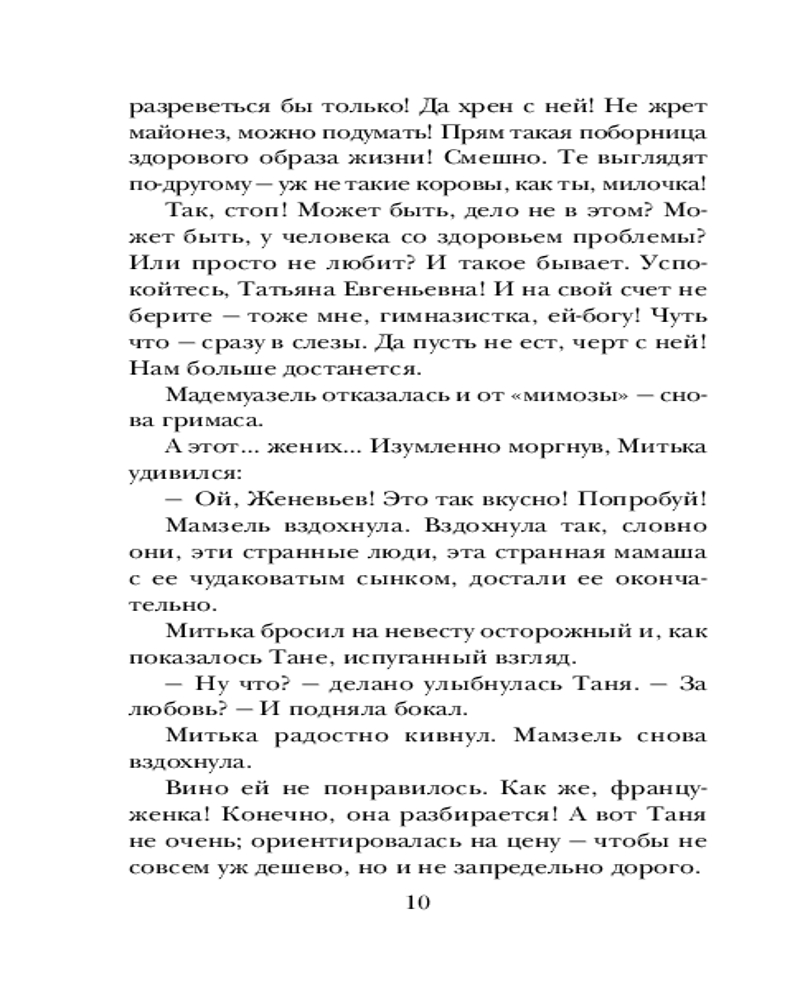 разреветься бы только! Да хрен с ней! Не жрет майонез, можно подумать! Прям такая поборница здорового образа жизни! Смешно. Те выглядят по-другому — уж не такие коровы, как ты, милочка!

Так, стоп! Может быть, дело не в этом? Может быть, у человека со здоровьем проблемы? Или просто не любит? И такое бывает. Успокойтесь, Татьяна Евгеньевна! И на свой счет не берите — тоже мне, гимназистка, ей-богу! Чуть что — сразу в слезы. Да пусть не ест, черт с ней! Нам больше достанется.

Мадемуазель отказалась и от «мимозы» — снова гримаса.

А этот... жених... Изумленно моргнув, Митька удивился:

— Ой, Женевьев! Это так вкусно! Попробуй!

Мамзель вздохнула. Вздохнула так, словно они, эти странные люди, эта странная мамаша с ее чудаковатым сынком, достали ее окончательно.

Митька бросил на невесту осторожный и, как показалось Тане, испуганный взгляд.

— Ну что? — делано улыбнулась Таня. — За любовь? — И подняла бокал.

Митька радостно кивнул. Мамзель снова вздохнула.

Вино ей не понравилось. Как же, француженка! Конечно, она разбирается! А вот Таня не очень; ориентировалась на цену — чтобы не совсем уж дешево, но и не запредельно дорого.

10